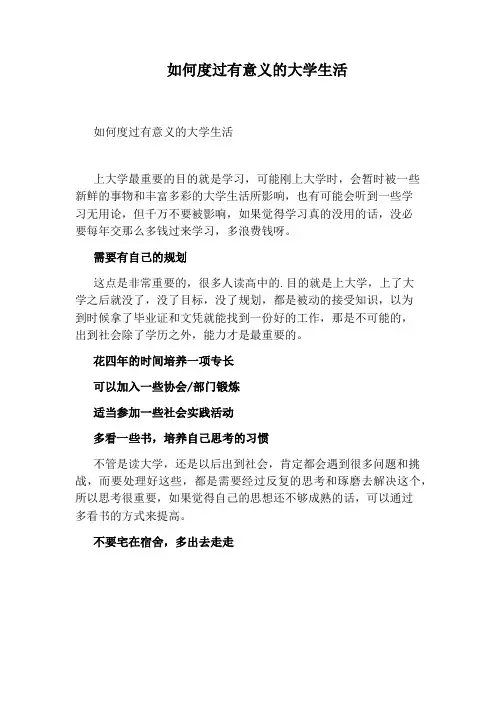 如何度过有意义的大学生活

如何度过有意义的大学生活

上大学最重要的目的就是学习，可能刚上大学时，会暂时被一些新鲜的事物和丰富多彩的大学生活所影响，也有可能会听到一些学习无用论，但千万不要被影响，如果觉得学习真的没用的话，没必要每年交那么多钱过来学习，多浪费钱呀。

需要有自己的规划

这点是非常重要的，很多人读高中的.目的就是上大学，上了大学之后就没了，没了目标，没了规划，都是被动的接受知识，以为到时候拿了毕业证和文凭就能找到一份好的工作，那是不可能的，出到社会除了学历之外，能力才是最重要的。

花四年的时间培养一项专长

可以加入一些协会/部门锻炼

适当参加一些社会实践活动

多看一些书，培养自己思考的习惯

不管是读大学，还是以后出到社会，肯定都会遇到很多问题和挑战，而要处理好这些，都是需要经过反复的思考和琢磨去解决这个，所以思考很重要，如果觉得自己的思想还不够成熟的话，可以通过多看书的方式来提高。

不要宅在宿舍，多出去走走